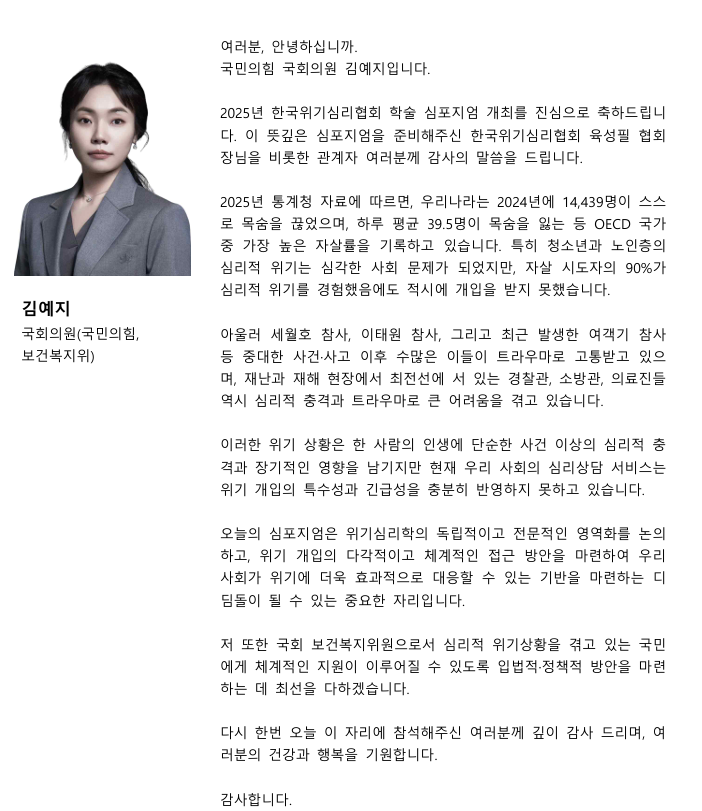 김예지
국회의원(국민의힘, 보건복지위)

여러분, 안녕하십니까.
국민의힘 국회의원 김예지입니다.

2025년 한국위기심리협회 학술 심포지엄 개최를 진심으로 축하드립니다. 이 뜻깊은 심포지엄을 준비해주신 한국위기심리협회 육성필 협회장님을 비롯한 관계자 여러분께 감사의 말씀을 드립니다.

2025년 통계청 자료에 따르면, 우리나라는 2024년에 14,439명이 스스로 목숨을 끊었으며, 하루 평균 39.5명이 목숨을 잃는 등 OECD 국가 중 가장 높은 자살률을 기록하고 있습니다. 특히 청소년과 노인층의 심리적 위기는 심각한 사회 문제가 되었지만, 자살 시도자의 90%가 심리적 위기를 경험했음에도 적시에 개입을 받지 못했습니다.

아울러 세월호 참사, 이태원 참사, 그리고 최근 발생한 여객기 참사 등 중대한 사건·사고 이후 수많은 이들이 트라우마로 고통받고 있으며, 재난과 재해 현장에서 최전선에 서 있는 경찰관, 소방관, 의료진들 역시 심리적 충격과 트라우마로 큰 어려움을 겪고 있습니다.

이러한 위기 상황은 한 사람의 인생에 단순한 사건 이상의 심리적 충격과 장기적인 영향을 남기지만 현재 우리 사회의 심리상담 서비스는 위기 개입의 특수성과 긴급성을 충분히 반영하지 못하고 있습니다.

오늘의 심포지엄은 위기심리학의 독립적이고 전문적인 영역화를 논의하고, 위기 개입의 다각적이고 체계적인 접근 방안을 마련하여 우리 사회가 위기에 더욱 효과적으로 대응할 수 있는 기반을 마련하는 디딤돌이 될 수 있는 중요한 자리입니다.

저 또한 국회 보건복지위원으로서 심리적 위기상황을 겪고 있는 국민에게 체계적인 지원이 이루어질 수 있도록 입법적·정책적 방안을 마련하는 데 최선을 다하겠습니다.

다시 한번 오늘 이 자리에 참석해주신 여러분께 깊이 감사 드리며, 여러분의 건강과 행복을 기원합니다.

감사합니다.